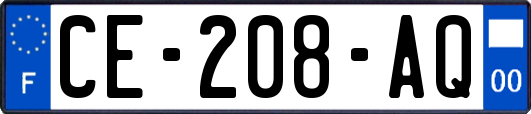 F
CE-208-AQ
00